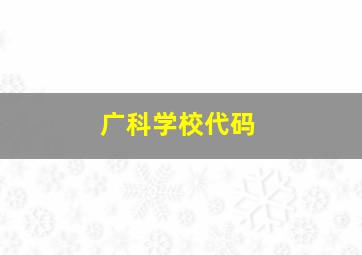 广科学校代码